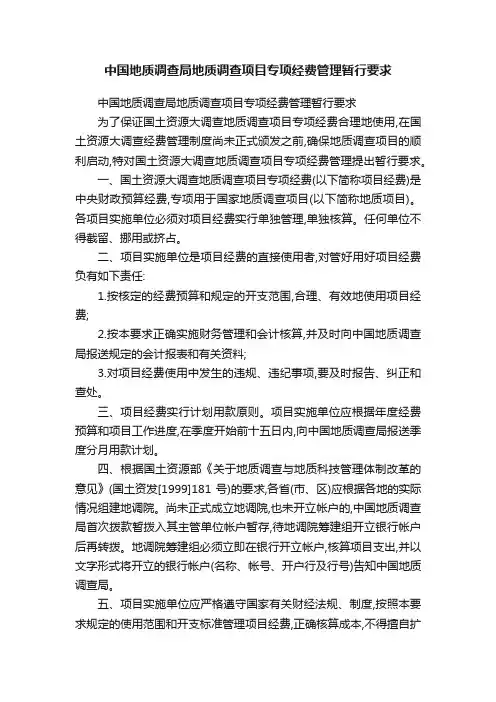 中国地质调查局地质调查项目专项经费管理暂行要求

中国地质调查局地质调查项目专项经费管理暂行要求

为了保证国土资源大调查地质调查项目专项经费合理地使用,在国土资源大调查经费管理制度尚未正式颁发之前,确保地质调查项目的顺利启动,特对国土资源大调查地质调查项目专项经费管理提出暂行要求。

一、国土资源大调查地质调查项目专项经费(以下简称项目经费)是中央财政预算经费,专项用于国家地质调查项目(以下简称地质项目)。各项目实施单位必须对项目经费实行单独管理,单独核算。任何单位不得截留、挪用或挤占。

二、项目实施单位是项目经费的直接使用者,对管好用好项目经费负有如下责任:

1.按核定的经费预算和规定的开支范围,合理、有效地使用项目经费;

2.按本要求正确实施财务管理和会计核算,并及时向中国地质调查局报送规定的会计报表和有关资料;

3.对项目经费使用中发生的违规、违纪事项,要及时报告、纠正和查处。

三、项目经费实行计划用款原则。项目实施单位应根据年度经费预算和项目工作进度,在季度开始前十五日内,向中国地质调查局报送季度分月用款计划。

四、根据国土资源部《关于地质调查与地质科技管理体制改革的意见》(国土资发[1999]181 号)的要求,各省(市、区)应根据各地的实际情况组建地调院。尚未正式成立地调院,也未开立帐户的,中国地质调查局首次拨款暂拨入其主管单位帐户暂存,待地调院筹建组开立银行帐户后再转拨。地调院筹建组必须立即在银行开立帐户,核算项目支出,并以文字形式将开立的银行帐户(名称、帐号、开户行及行号)告知中国地质调查局。

五、项目实施单位应严格遵守国家有关财经法规、制度,按照本要求规定的使用范围和开支标准管理项目经费,正确核算成本,不得擅自扩